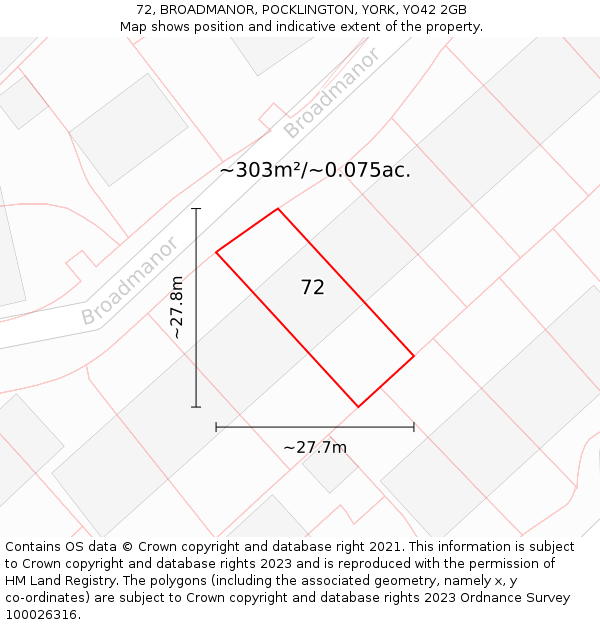 72, BROADMANOR, POCKLINGTON, YORK, YO42 2GB
Map shows position and indicative extent of the property.

Broadmanor

~303m²/~0.075ac.

Broadmanor

~27.8m

72

~27.7m

Contains OS data © Crown copyright and database right 2021. This information is subject to Crown copyright and database rights 2023 and is reproduced with the permission of HM Land Registry. The polygons (including the associated geometry, namely x, y co-ordinates) are subject to Crown copyright and database rights 2023 Ordnance Survey 100026316.